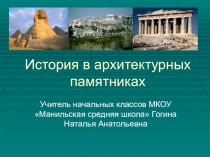 История в архитектурных памятниках

Учитель начальных классов МКОУ «Манильская средняя школа» Гогина Наталья Анатольевна